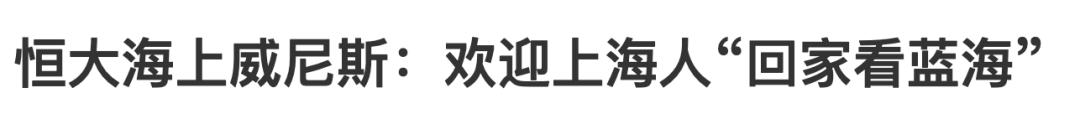 恒大海上威尼斯：欢迎上海人“回家看蓝海”